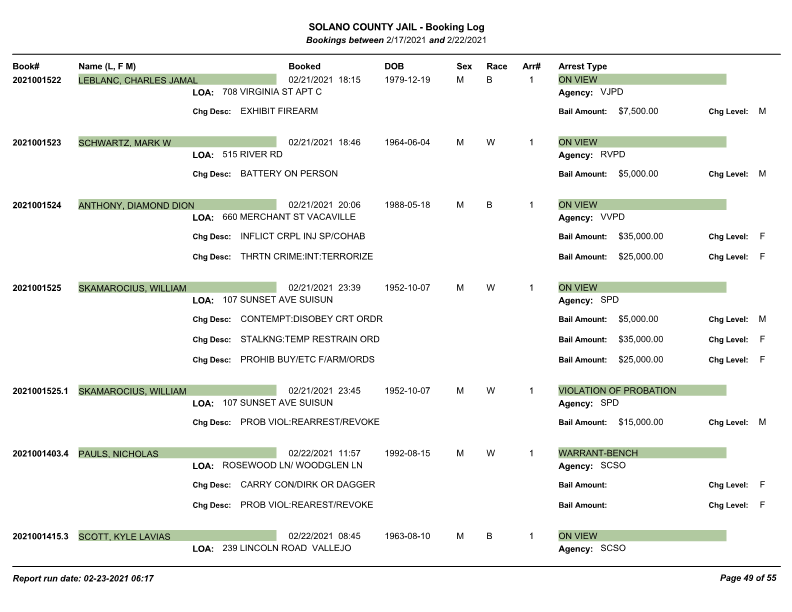 SOLANO COUNTY JAIL - Booking Log
Bookings between 2/17/2021 and 2/22/2021

| Book# | Name (L, F M) | Booked | DOB | Sex | Race | Arr# | Arrest Type |
|---|---|---|---|---|---|---|---|
| 2021001522 | LEBLANC, CHARLES JAMAL | 02/21/2021 18:15 | 1979-12-19 | M | B | 1 | ON VIEW |

LOA: 708 VIRGINIA ST APT C
Agency: VJPD
Chg Desc: EXHIBIT FIREARM
Bail Amount: $7,500.00
Chg Level: M

| 2021001523 | SCHWARTZ, MARK W | 02/21/2021 18:46 | 1964-06-04 | M | W | 1 | ON VIEW |
|---|---|---|---|---|---|---|---|

LOA: 515 RIVER RD
Agency: RVPD
Chg Desc: BATTERY ON PERSON
Bail Amount: $5,000.00
Chg Level: M

| 2021001524 | ANTHONY, DIAMOND DION | 02/21/2021 20:06 | 1988-05-18 | M | B | 1 | ON VIEW |
|---|---|---|---|---|---|---|---|

LOA: 660 MERCHANT ST VACAVILLE
Agency: VVPD
Chg Desc: INFLICT CRPL INJ SP/COHAB
Bail Amount: $35,000.00
Chg Level: F
Chg Desc: THRTN CRIME:INT:TERRORIZE
Bail Amount: $25,000.00
Chg Level: F

| 2021001525 | SKAMAROCIUS, WILLIAM | 02/21/2021 23:39 | 1952-10-07 | M | W | 1 | ON VIEW |
|---|---|---|---|---|---|---|---|

LOA: 107 SUNSET AVE SUISUN
Agency: SPD
Chg Desc: CONTEMPT:DISOBEY CRT ORDR
Bail Amount: $5,000.00
Chg Level: M
Chg Desc: STALKNG:TEMP RESTRAIN ORD
Bail Amount: $35,000.00
Chg Level: F
Chg Desc: PROHIB BUY/ETC F/ARM/ORDS
Bail Amount: $25,000.00
Chg Level: F

| 2021001525.1 | SKAMAROCIUS, WILLIAM | 02/21/2021 23:45 | 1952-10-07 | M | W | 1 | VIOLATION OF PROBATION |
|---|---|---|---|---|---|---|---|

LOA: 107 SUNSET AVE SUISUN
Agency: SPD
Chg Desc: PROB VIOL:REARREST/REVOKE
Bail Amount: $15,000.00
Chg Level: M

| 2021001403.4 | PAULS, NICHOLAS | 02/22/2021 11:57 | 1992-08-15 | M | W | 1 | WARRANT-BENCH |
|---|---|---|---|---|---|---|---|

LOA: ROSEWOOD LN/ WOODGLEN LN
Agency: SCSO
Chg Desc: CARRY CON/DIRK OR DAGGER
Bail Amount:
Chg Level: F
Chg Desc: PROB VIOL:REAREST/REVOKE
Bail Amount:
Chg Level: F

| 2021001415.3 | SCOTT, KYLE LAVIAS | 02/22/2021 08:45 | 1963-08-10 | M | B | 1 | ON VIEW |
|---|---|---|---|---|---|---|---|

LOA: 239 LINCOLN ROAD VALLEJO
Agency: SCSO

Report run date: 02-23-2021 06:17
Page 49 of 55